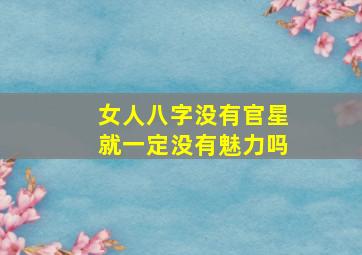 女人八字没有官星
就一定没有魅力吗